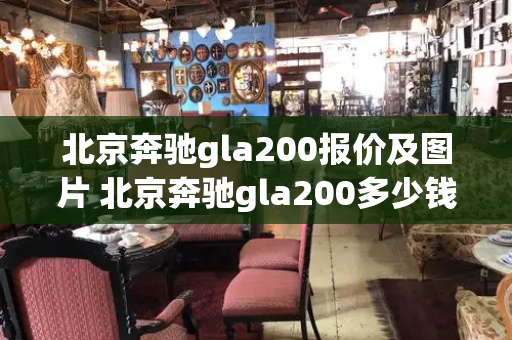 北京奔驰gla200报价及图片 北京奔驰gla200多少钱